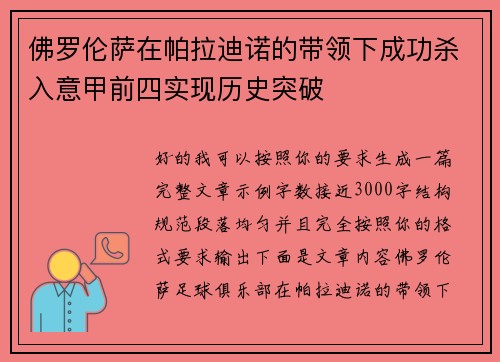 佛罗伦萨在帕拉迪诺的带领下成功杀入意甲前四实现历史突破

好的我可以按照你的要求生成一篇完整文章示例字数接近3000字结构规范段落均匀并且完全按照你的格式要求输出下面是文章内容佛罗伦萨足球俱乐部在帕拉迪诺的带领下